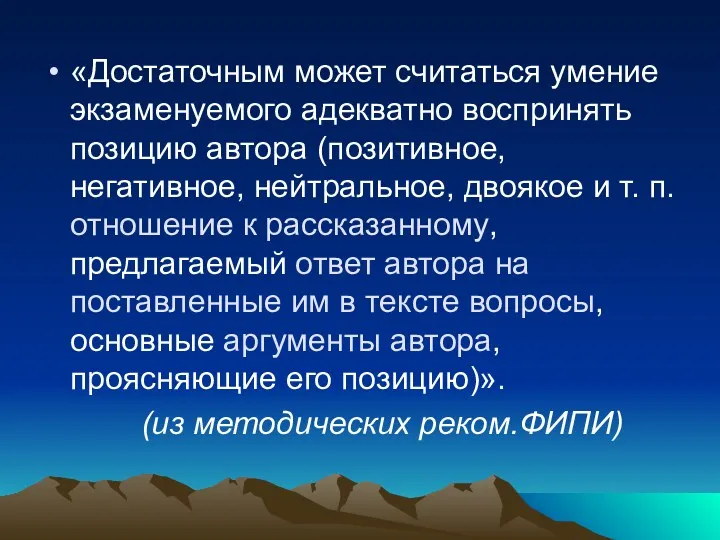 • «Достаточным может считаться умение экзаменуемого адекватно воспринять позицию автора (позитивное, негативное, нейтральное, двоякое и т. п. отношение к рассказанному, предлагаемый ответ автора на поставленные им в тексте вопросы, основные аргументы автора, проясняющие его позицию)».

(из методических реком.ФИПИ)